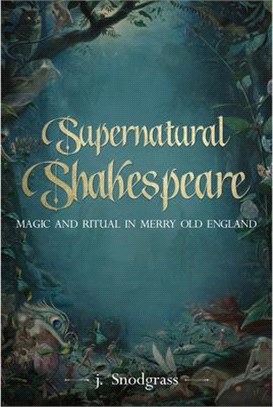 Supernatural Shakespeare

MAGIC AND RITUAL IN MERRY OLD ENGLAND

j. Snodgrass